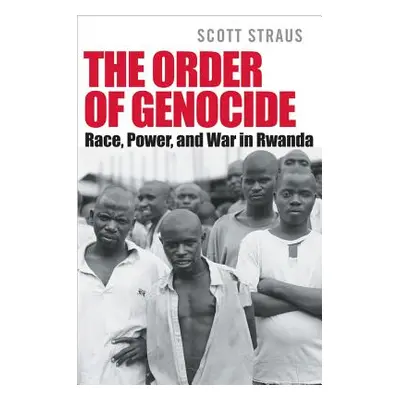 SCOTT STRAUS

THE ORDER OF GENOCIDE

Race, Power, and War in Rwanda